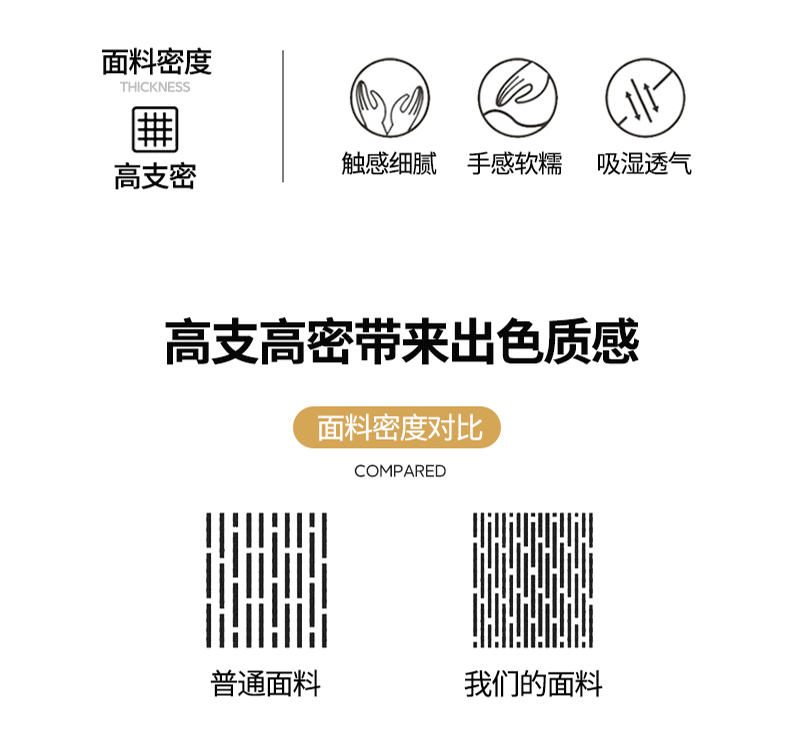 面料密度
THICKNESS
高支密

触感细腻
手感软糯
吸湿透气

高支高密带来出色质感

面料密度对比
COMPARED

普通面料
我们的面料